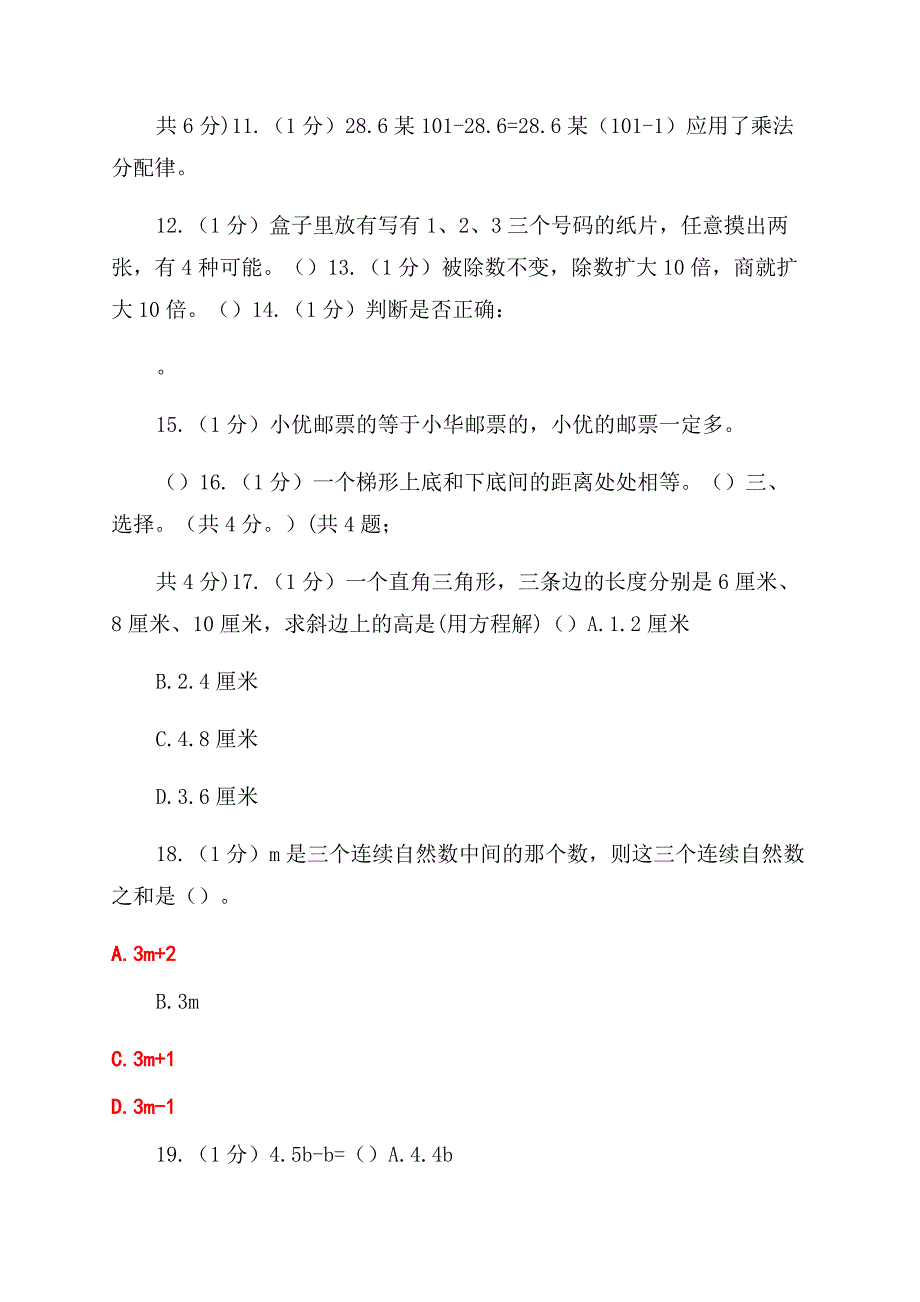 共 6 分)11.（1 分）28.6 某 101-28.6=28.6 某（101-1）应用了乘法分配律。

12.（1 分）盒子里放有写有 1、2、3 三个号码的纸片，任意摸出两张，有 4 种可能。（）13.（1 分）被除数不变，除数扩大 10 倍，商就扩大 10 倍。（）14.（1 分）判断是否正确：

。

15.（1 分）小优邮票的等于小华邮票的，小优的邮票一定多。

（）16.（1 分）一个梯形上底和下底间的距离处处相等。（）三、选择。（共 4 分。）(共 4 题；

共 4 分)17.（1 分）一个直角三角形，三条边的长度分别是 6 厘米、8 厘米、10 厘米，求斜边上的高是(用方程解)（）A.1.2 厘米

B.2.4 厘米

C.4.8 厘米

D.3.6 厘米

18.（1 分）m 是三个连续自然数中间的那个数，则这三个连续自然数之和是（）。

A.3m+2

B.3m

C.3m+1

D.3m-1

19.（1 分）4.5b-b=（）A.4.4b